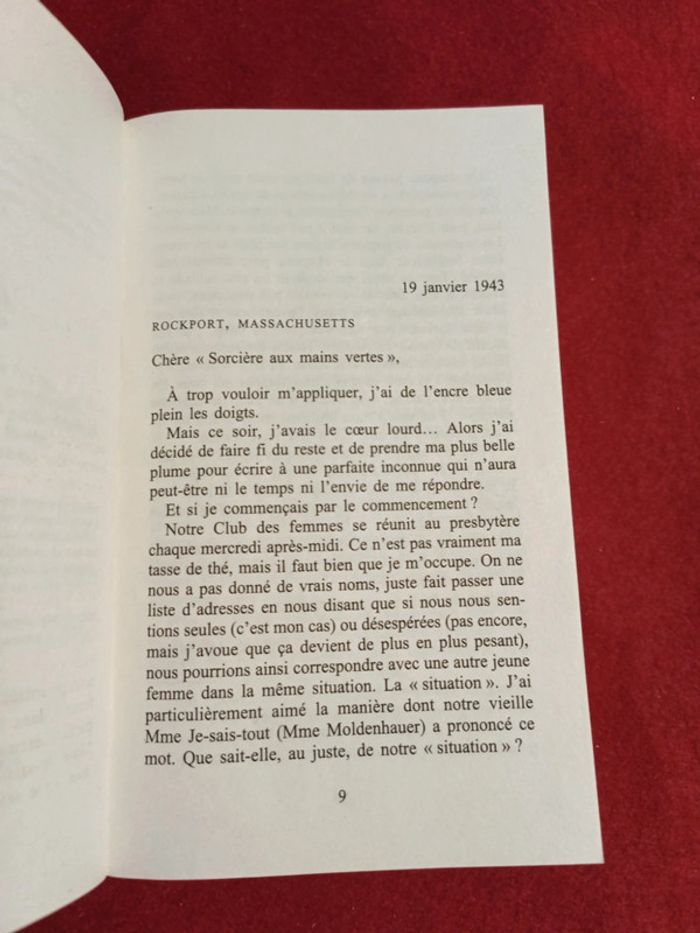 19 janvier 1943

ROCKPORT, MASSACHUSETTS

Chère « Sorcière aux mains vertes »,

À trop vouloir m'appliquer, j'ai de l'encre bleue plein les doigts.

Mais ce soir, j'avais le cœur lourd… Alors j'ai décidé de faire fi du reste et de prendre ma plus belle plume pour écrire à une parfaite inconnue qui n'aura peut-être ni le temps ni l'envie de me répondre.

Et si je commençais par le commencement ?

Notre Club des femmes se réunit au presbytère chaque mercredi après-midi. Ce n'est pas vraiment ma tasse de thé, mais il faut bien que je m'occupe. On ne nous a pas donné de vrais noms, juste fait passer une liste d'adresses en nous disant que si nous nous sentions seules (c'est mon cas) ou désespérées (pas encore, mais j'avoue que ça devient de plus en plus pesant), nous pourrions ainsi correspondre avec une autre jeune femme dans la même situation. La « situation ». J'ai particulièrement aimé la manière dont notre vieille Mme Je-sais-tout (Mme Moldenhauer) a prononcé ce mot. Que sait-elle, au juste, de notre « situation » ?

9